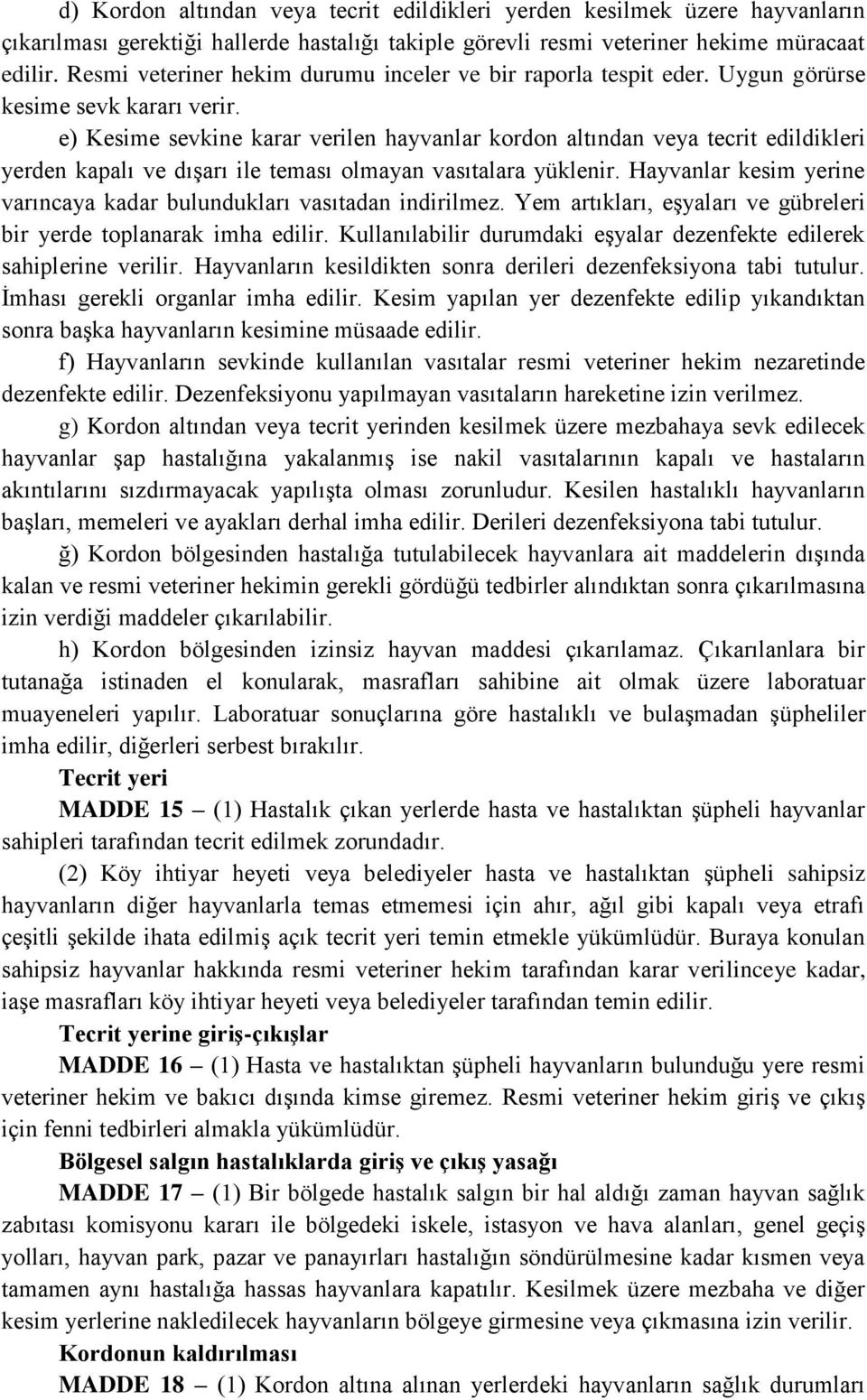 d) Kordon altından veya tecrit edildikleri yerden kesilmek üzere hayvanların çıkarılması gerektiği hallerde hastalığı takiple görevli resmi veteriner hekime müracaat edilir. Resmi veteriner hekim durumu inceler ve bir raporla tespit eder. Uygun görürse kesime sevk kararı verir.

e) Kesime sevkine karar verilen hayvanlar kordon altından veya tecrit edildikleri yerden kapalı ve dışarı ile teması olmayan vasıtalara yüklenir. Hayvanlar kesim yerine varıncaya kadar bulundukları vasıtadan indirilmez. Yem artıkları, eşyaları ve gübreleri bir yerde toplanarak imha edilir. Kullanılabilir durumdaki eşyalar dezenfekte edilerek sahiplerine verilir. Hayvanların kesildikten sonra derileri dezenfeksiyona tabi tutulur. İmhası gerekli organlar imha edilir. Kesim yapılan yer dezenfekte edilip yıkandıktan sonra başka hayvanların kesimine müsaade edilir.

f) Hayvanların sevkinde kullanılan vasıtalar resmi veteriner hekim nezaretinde dezenfekte edilir. Dezenfeksiyonu yapılmayan vasıtaların hareketine izin verilmez.

g) Kordon altından veya tecrit yerinden kesilmek üzere mezbahaya sevk edilecek hayvanlar şap hastalığına yakalanmış ise nakil vasıtalarının kapalı ve hastaların akıntılarını sızdırmayacak yapılışta olması zorunludur. Kesilen hastalıklı hayvanların başları, memeleri ve ayakları derhal imha edilir. Derileri dezenfeksiyona tabi tutulur.

ğ) Kordon bölgesinden hastalığa tutulabilecek hayvanlara ait maddelerin dışında kalan ve resmi veteriner hekimin gerekli gördüğü tedbirler alındıktan sonra çıkarılmasına izin verdiği maddeler çıkarılabilir.

h) Kordon bölgesinden izinsiz hayvan maddesi çıkarılamaz. Çıkarılanlara bir tutanağa istinaden el konularak, masrafları sahibine ait olmak üzere laboratuar muayeneleri yapılır. Laboratuar sonuçlarına göre hastalıklı ve bulaşmadan şüpheliler imha edilir, diğerleri serbest bırakılır.

Tecrit yeri

MADDE 15 – (1) Hastalık çıkan yerlerde hasta ve hastalıktan şüpheli hayvanlar sahipleri tarafından tecrit edilmek zorundadır.

(2) Köy ihtiyar heyeti veya belediyeler hasta ve hastalıktan şüpheli sahipsiz hayvanların diğer hayvanlarla temas etmemesi için ahır, ağıl gibi kapalı veya etrafı çeşitli şekilde ihata edilmiş açık tecrit yeri temin etmekle yükümlüdür. Buraya konulan sahipsiz hayvanlar hakkında resmi veteriner hekim tarafından karar verilinceye kadar, iaşe masrafları köy ihtiyar heyeti veya belediyeler tarafından temin edilir.

Tecrit yerine giriş-çıkışlar

MADDE 16 – (1) Hasta ve hastalıktan şüpheli hayvanların bulunduğu yere resmi veteriner hekim ve bakıcı dışında kimse giremez. Resmi veteriner hekim giriş ve çıkış için fenni tedbirleri almakla yükümlüdür.

Bölgesel salgın hastalıklarda giriş ve çıkış yasağı

MADDE 17 – (1) Bir bölgede hastalık salgın bir hal aldığı zaman hayvan sağlık zabıtası komisyonu kararı ile bölgedeki iskele, istasyon ve hava alanları, genel geçiş yolları, hayvan park, pazar ve panayırları hastalığın söndürülmesine kadar kısmen veya tamamen aynı hastalığa hassas hayvanlara kapatılır. Kesilmek üzere mezbaha ve diğer kesim yerlerine nakledilecek hayvanların bölgeye girmesine veya çıkmasına izin verilir.

Kordonun kaldırılması

MADDE 18 – (1) Kordon altına alınan yerlerdeki hayvanların sağlık durumları